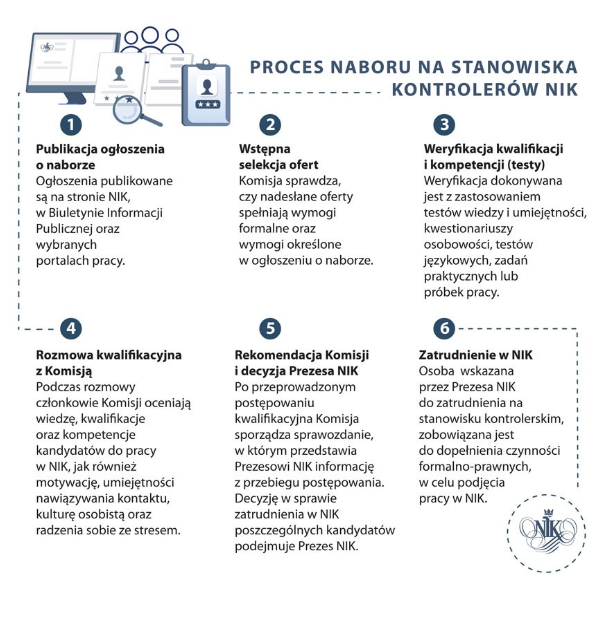 PROCES NABORU NA STANOWISKA KONTROLERÓW NIK

1

Publikacja ogłoszenia o naborze
Ogłoszenia publikowane są na stronie NIK, w Biuletynie Informacji Publicznej oraz wybranych portalach pracy.

2

Wstępna selekcja ofert
Komisja sprawdza, czy nadesłane oferty spełniają wymogi formalne oraz wymogi określone w ogłoszeniu o naborze.

3

Weryfikacja kwalifikacji i kompetencji (testy)
Weryfikacja dokonywana jest z zastosowaniem testów wiedzy i umiejętności, kwestionariuszy osobowości, testów językowych, zadań praktycznych lub próbek pracy.

4

Rozmowa kwalifikacyjna z Komisją
Podczas rozmowy członkowie Komisji oceniają wiedzę, kwalifikacje oraz kompetencje kandydatów do pracy w NIK, jak również motywację, umiejętności nawiązywania kontaktu, kulturę osobistą oraz radzenia sobie ze stresem.

5

Rekomendacja Komisji i decyzja Prezesa NIK
Po przeprowadzonym postępowaniu kwalifikacyjna Komisja sporządza sprawozdanie, w którym przedstawia Prezesowi NIK informację z przebiegu postępowania. Decyzję w sprawie zatrudnienia w NIK poszczególnych kandydatów podejmuje Prezes NIK.

6

Zatrudnienie w NIK
Osoba wskazana przez Prezesa NIK do zatrudnienia na stanowisku kontrolerskim, zobowiązana jest do dopełnienia czynności formalno-prawnych, w celu podjęcia pracy w NIK.

NIK